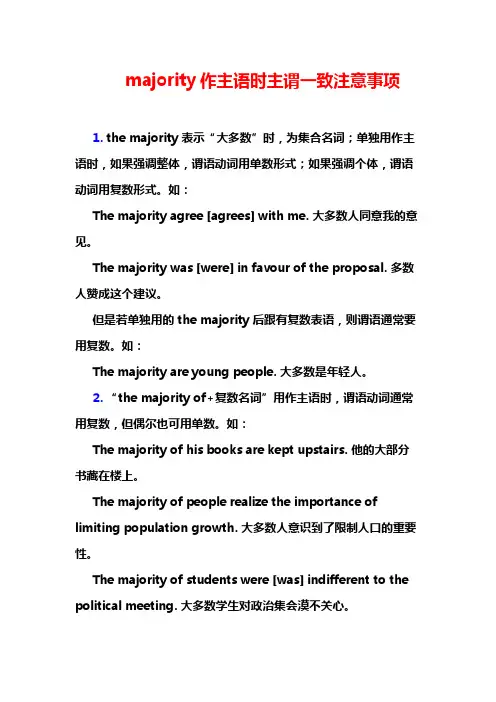 majority 作主语时主谓一致注意事项

1. the majority 表示“大多数”时，为集合名词；单独用作主语时，如果强调整体，谓语动词用单数形式；如果强调个体，谓语动词用复数形式。如：

The majority agree [agrees] with me. 大多数人同意我的意见。

The majority was [were] in favour of the proposal. 多数人赞成这个建议。

但是若单独用的 the majority 后跟有复数表语，则谓语通常要用复数。如：

The majority are young people. 大多数是年轻人。

2. “the majority of+复数名词”用作主语时，谓语动词通常用复数，但偶尔也可用单数。如：

The majority of his books are kept upstairs. 他的大部分书藏在楼上。

The majority of people realize the importance of limiting population growth. 大多数人意识到了限制人口的重要性。

The majority of students were [was] indifferent to the political meeting. 大多数学生对政治集会漠不关心。